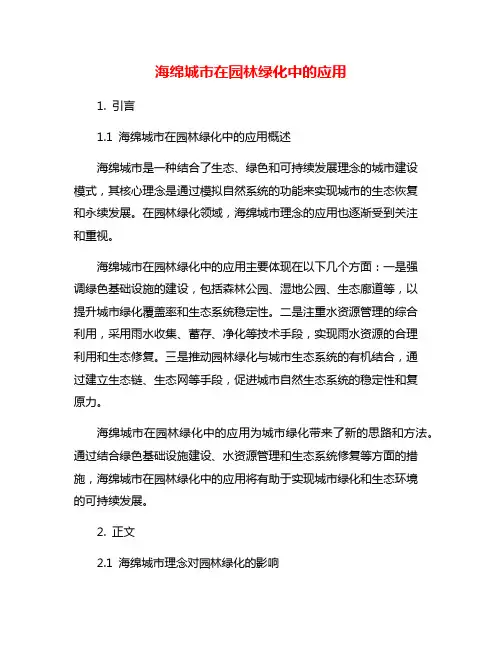 海绵城市在园林绿化中的应用

1. 引言

1.1 海绵城市在园林绿化中的应用概述

海绵城市是一种结合了生态、绿色和可持续发展理念的城市建设模式，其核心理念是通过模拟自然系统的功能来实现城市的生态恢复和永续发展。在园林绿化领域，海绵城市理念的应用也逐渐受到关注和重视。

海绵城市在园林绿化中的应用主要体现在以下几个方面：一是强调绿色基础设施的建设，包括森林公园、湿地公园、生态廊道等，以提升城市绿化覆盖率和生态系统稳定性。二是注重水资源管理的综合利用，采用雨水收集、蓄存、净化等技术手段，实现雨水资源的合理利用和生态修复。三是推动园林绿化与城市生态系统的有机结合，通过建立生态链、生态网等手段，促进城市自然生态系统的稳定性和复原力。

海绵城市在园林绿化中的应用为城市绿化带来了新的思路和方法。通过结合绿色基础设施建设、水资源管理和生态系统修复等方面的措施，海绵城市在园林绿化中的应用将有助于实现城市绿化和生态环境的可持续发展。

2. 正文

2.1 海绵城市理念对园林绿化的影响